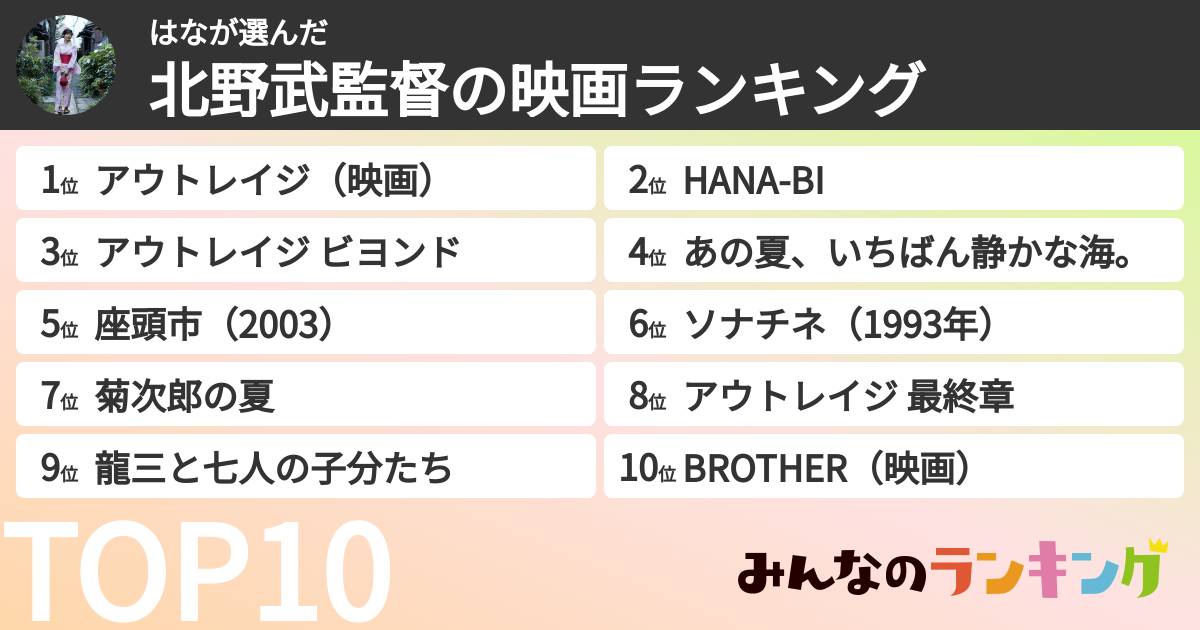 はなが選んだ
北野武監督の映画ランキング

1位 アウトレイジ（映画）
2位 HANA-BI
3位 アウトレイジ ビヨンド
4位 あの夏、いちばん静かな海。
5位 座頭市（2003）
6位 ソナチネ（1993年）
7位 菊次郎の夏
8位 アウトレイジ 最終章
9位 龍三と七人の子分たち
10位 BROTHER（映画）

TOP10

みんなのランキング